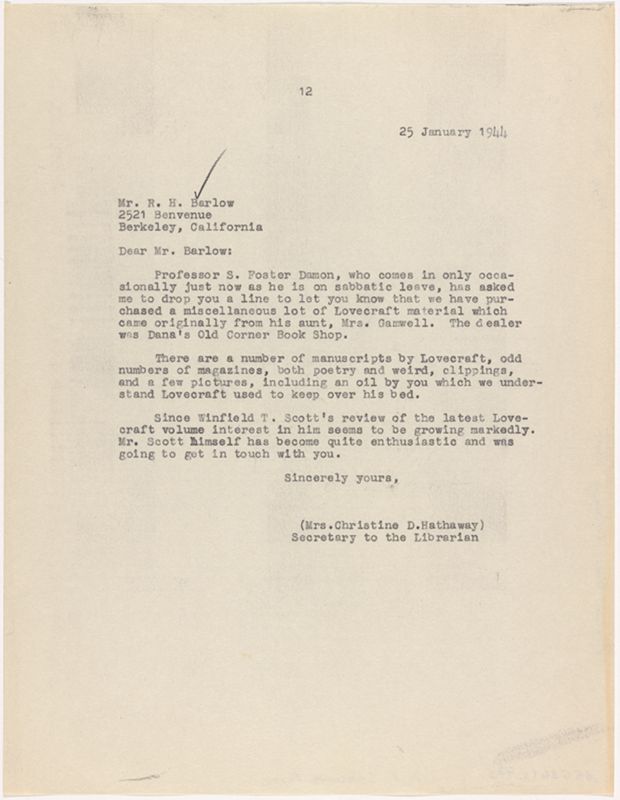 12

25 January 1944

Mr. R. H. Barlow
2521 Benvenue
Berkeley, California

Dear Mr. Barlow:

Professor S. Foster Damon, who comes in only occasionally just now as he is on sabbatic leave, has asked me to drop you a line to let you know that we have purchased a miscellaneous lot of Lovecraft material which came originally from his aunt, Mrs. Gamwell. The dealer was Dana's Old Corner Book Shop.

There are a number of manuscripts by Lovecraft, odd numbers of magazines, both poetry and weird, clippings, and a few pictures, including an oil by you which we understand Lovecraft used to keep over his bed.

Since Winfield T. Scott's review of the latest Lovecraft volume interest in him seems to be growing markedly. Mr. Scott himself has become quite enthusiastic and was going to get in touch with you.

Sincerely yours,

(Mrs.Christine D.Hathaway)
Secretary to the Librarian